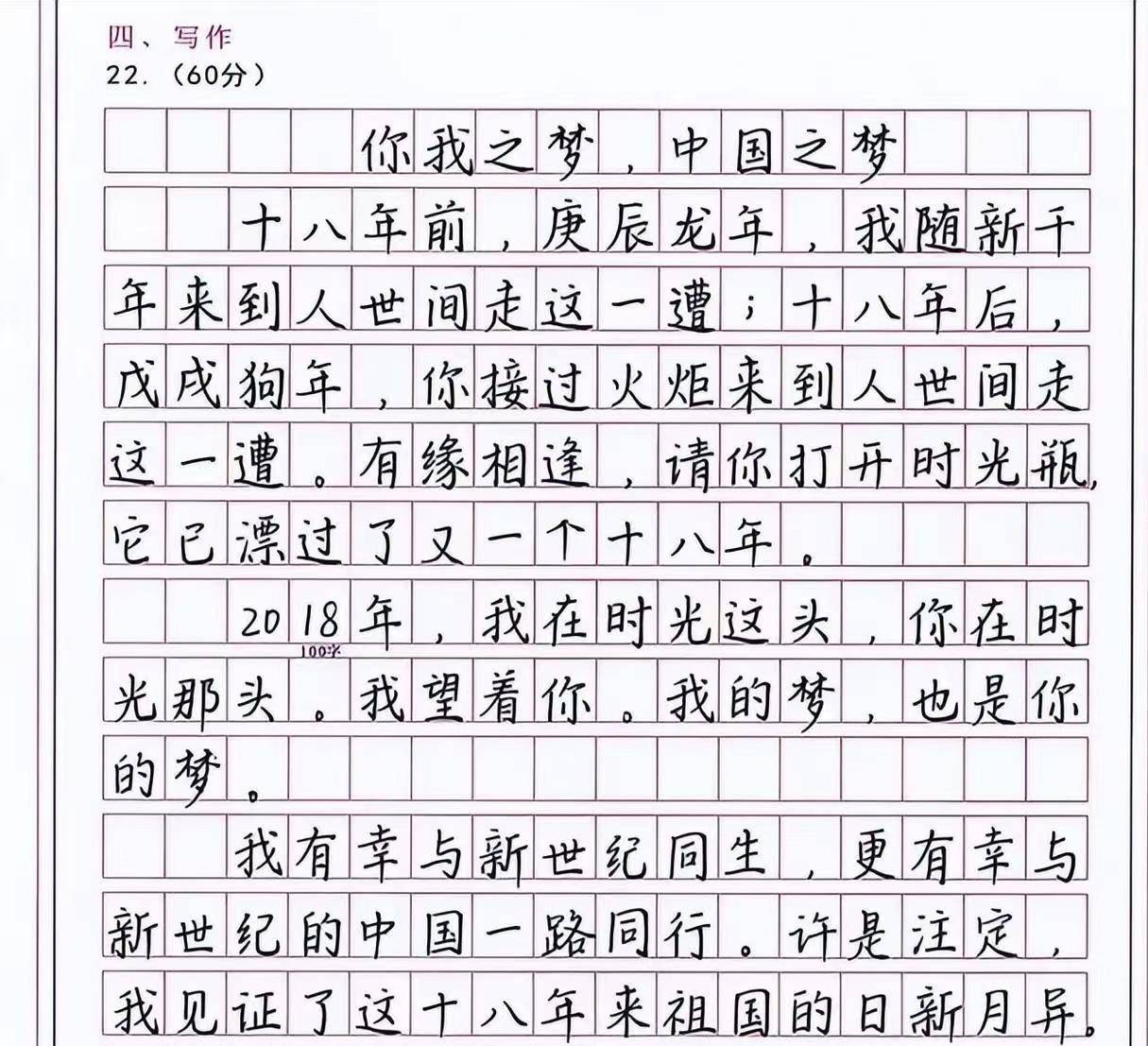 四、写作
22.（60分）

你我之梦，中国之梦

十八年前，庚辰龙年，我随新千年来到人世间走这一遭；十八年后，戊戌狗年，你接过火炬来到人世间走这一遭。有缘相逢，请你打开时光瓶，它已漂过了又一个十八年。

2018年，我在时光这头，你在时光那头。我望着你。我的梦，也是你的梦。

100字

我有幸与新世纪同生，更有幸与新世纪的中国一路同行。许是注定，我见证了这十八年来祖国的日新月异。